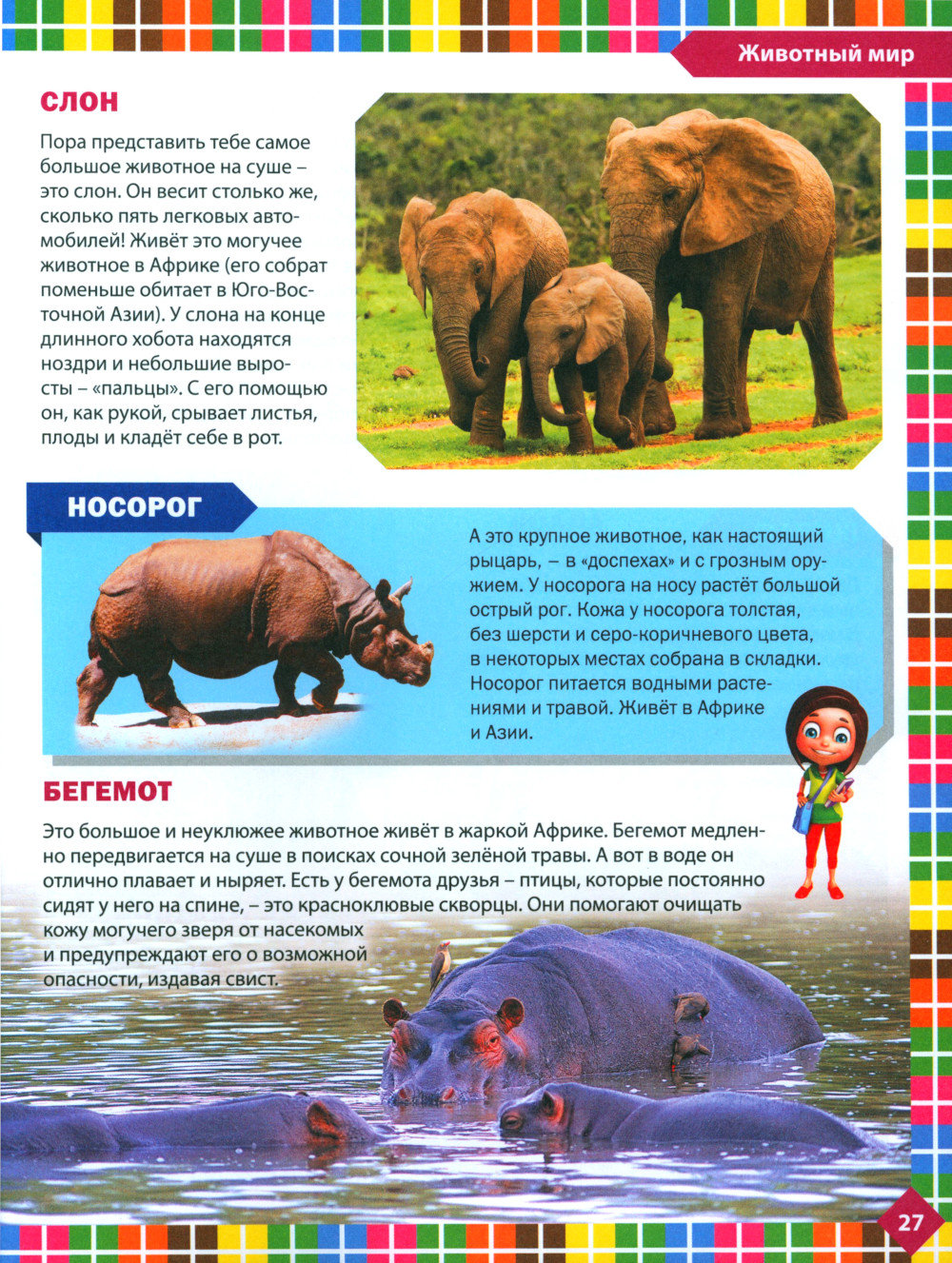 Животный мир

СЛОН

Пора представить тебе самое большое животное на суше – это слон. Он весит столько же, сколько пять легковых автомобилей! Живёт это могучее животное в Африке (его собрат поменьше обитает в Юго-Восточной Азии). У слона на конце длинного хобота находятся ноздри и небольшие выросты – «пальцы». С его помощью он, как рукой, срывает листья, плоды и кладёт себе в рот.

НОСОРОГ

А это крупное животное, как настоящий рыцарь, – в «доспехах» и с грозным оружием. У носорога на носу растёт большой острый рог. Кожа у носорога толстая, без шерсти и серо-коричневого цвета, в некоторых местах собрана в складки. Носорог питается водными растениями и травой. Живёт в Африке и Азии.

БЕГЕМОТ

Это большое и неуклюжее животное живёт в жаркой Африке. Бегемот медленно передвигается на суше в поисках сочной зелёной травы. А вот в воде он отлично плавает и ныряет. Есть у бегемота друзья – птицы, которые постоянно сидят у него на спине, – это красноклювые скворцы. Они помогают очищать кожу могучего зверя от насекомых и предупреждают его о возможной опасности, издавая свист.

27